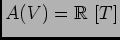 $A(V) = \mathbb{R}\ [T]$